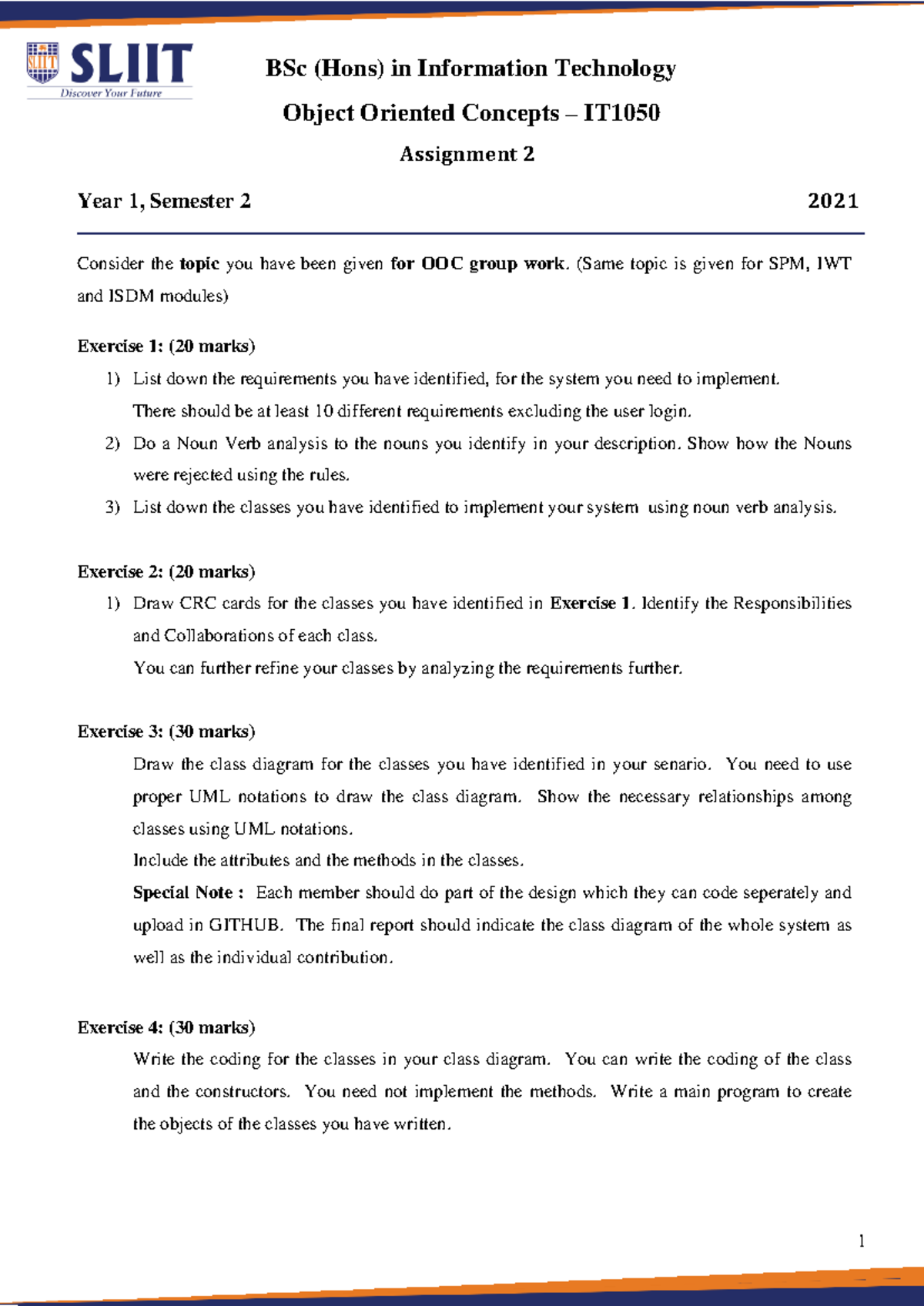 SLIIT
Discover Your Future

BSc (Hons) in Information Technology

Object Oriented Concepts – IT1050

Assignment 2

Year 1, Semester 2 2021

Consider the topic you have been given for OOC group work. (Same topic is given for SPM, IWT and ISDM modules)

Exercise 1: (20 marks)

1) List down the requirements you have identified, for the system you need to implement. There should be at least 10 different requirements excluding the user login.
2) Do a Noun Verb analysis to the nouns you identify in your description. Show how the Nouns were rejected using the rules.
3) List down the classes you have identified to implement your system using noun verb analysis.

Exercise 2: (20 marks)

1) Draw CRC cards for the classes you have identified in Exercise 1. Identify the Responsibilities and Collaborations of each class.
You can further refine your classes by analyzing the requirements further.

Exercise 3: (30 marks)

Draw the class diagram for the classes you have identified in your senario. You need to use proper UML notations to draw the class diagram. Show the necessary relationships among classes using UML notations.
Include the attributes and the methods in the classes.
Special Note : Each member should do part of the design which they can code seperately and upload in GITHUB. The final report should indicate the class diagram of the whole system as well as the individual contribution.

Exercise 4: (30 marks)

Write the coding for the classes in your class diagram. You can write the coding of the class and the constructors. You need not implement the methods. Write a main program to create the objects of the classes you have written.

1